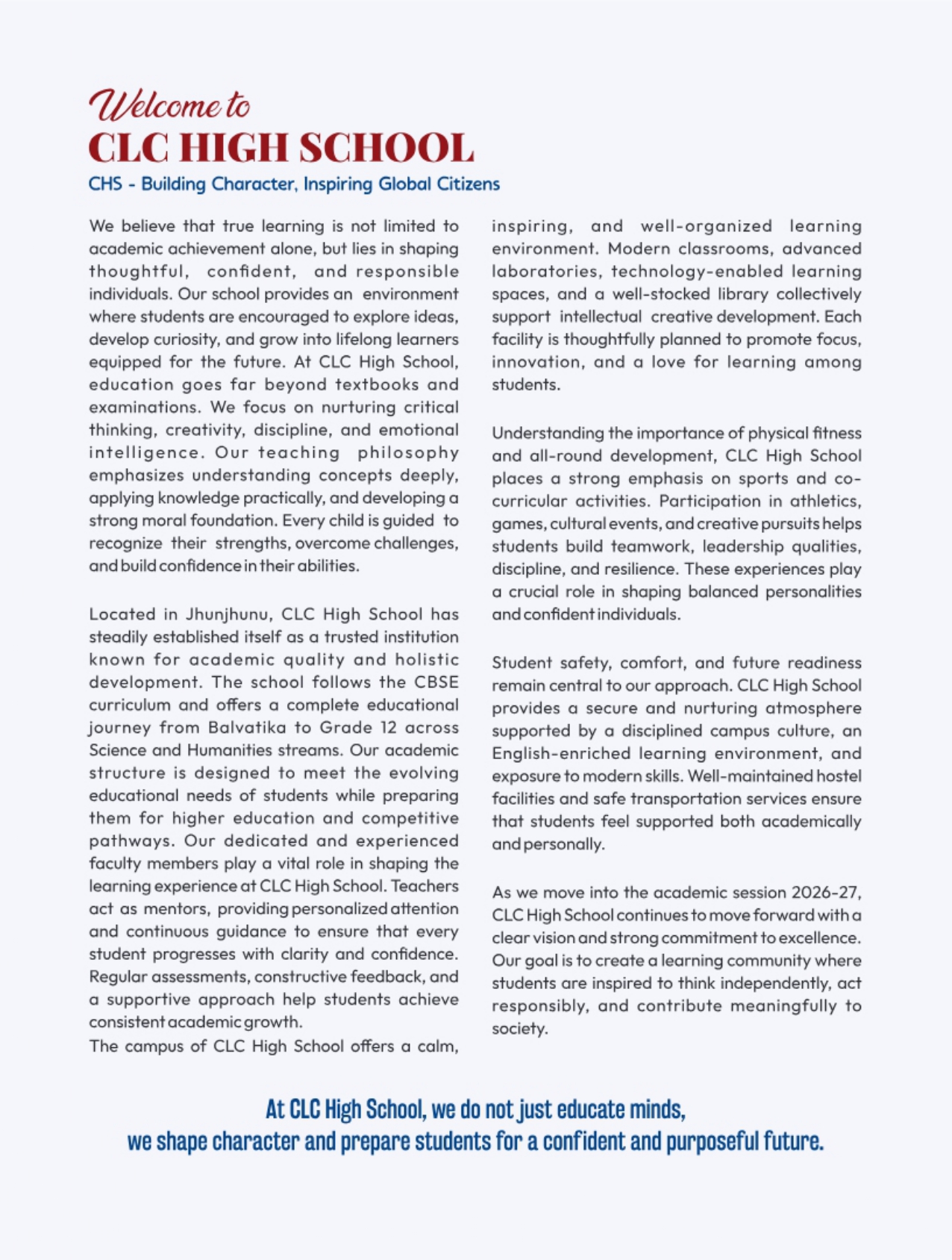 Welcome to
CLC HIGH SCHOOL
CHS - Building Character, Inspiring Global Citizens

We believe that true learning is not limited to academic achievement alone, but lies in shaping thoughtful, confident, and responsible individuals. Our school provides an environment where students are encouraged to explore ideas, develop curiosity, and grow into lifelong learners equipped for the future. At CLC High School, education goes far beyond textbooks and examinations. We focus on nurturing critical thinking, creativity, discipline, and emotional intelligence. Our teaching philosophy emphasizes understanding concepts deeply, applying knowledge practically, and developing a strong moral foundation. Every child is guided to recognize their strengths, overcome challenges, and build confidence in their abilities.

Located in Jhunjhunu, CLC High School has steadily established itself as a trusted institution known for academic quality and holistic development. The school follows the CBSE curriculum and offers a complete educational journey from Balvatika to Grade 12 across Science and Humanities streams. Our academic structure is designed to meet the evolving educational needs of students while preparing them for higher education and competitive pathways. Our dedicated and experienced faculty members play a vital role in shaping the learning experience at CLC High School. Teachers act as mentors, providing personalized attention and continuous guidance to ensure that every student progresses with clarity and confidence. Regular assessments, constructive feedback, and a supportive approach help students achieve consistent academic growth.
The campus of CLC High School offers a calm, inspiring, and well-organized learning environment. Modern classrooms, advanced laboratories, technology-enabled learning spaces, and a well-stocked library collectively support intellectual creative development. Each facility is thoughtfully planned to promote focus, innovation, and a love for learning among students.

Understanding the importance of physical fitness and all-round development, CLC High School places a strong emphasis on sports and co-curricular activities. Participation in athletics, games, cultural events, and creative pursuits helps students build teamwork, leadership qualities, discipline, and resilience. These experiences play a crucial role in shaping balanced personalities and confident individuals.

Student safety, comfort, and future readiness remain central to our approach. CLC High School provides a secure and nurturing atmosphere supported by a disciplined campus culture, an English-enriched learning environment, and exposure to modern skills. Well-maintained hostel facilities and safe transportation services ensure that students feel supported both academically and personally.

As we move into the academic session 2026-27, CLC High School continues to move forward with a clear vision and strong commitment to excellence. Our goal is to create a learning community where students are inspired to think independently, act responsibly, and contribute meaningfully to society.

At CLC High School, we do not just educate minds,
we shape character and prepare students for a confident and purposeful future.